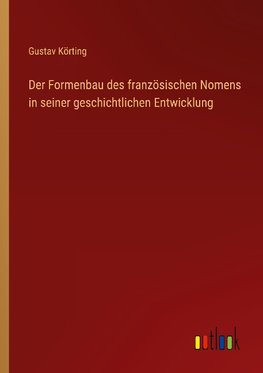 Gustav Körting

Der Formenbau des französischen Nomens in seiner geschichtlichen Entwicklung

outlook